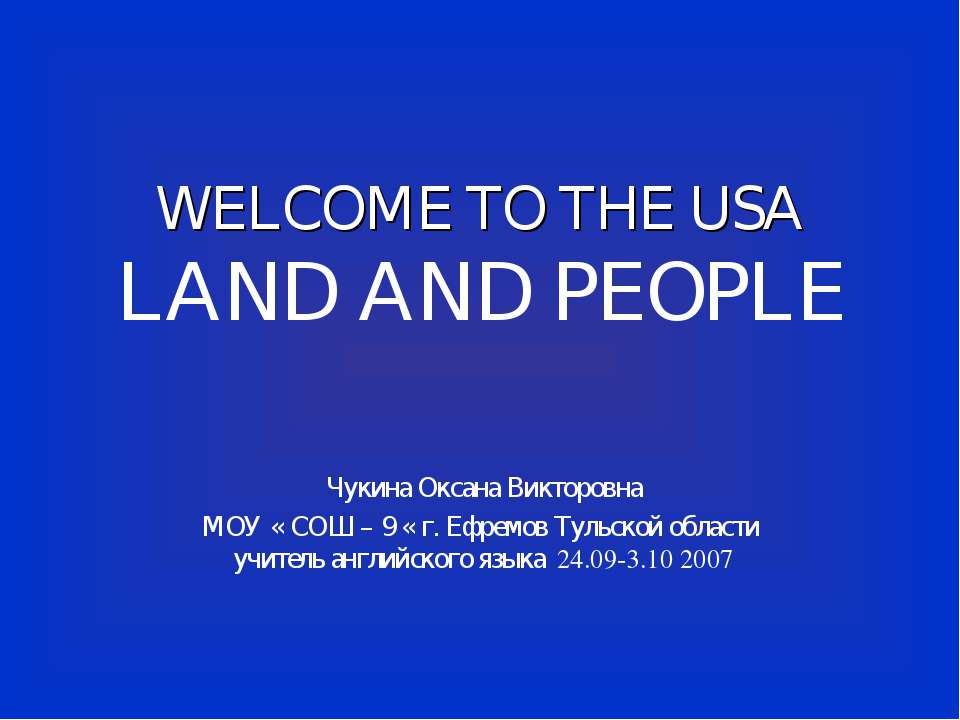 WELCOME TO THE USA
LAND AND PEOPLE

Чукина Оксана Викторовна
МОУ « СОШ – 9 « г. Ефремов Тульской области
учитель английского языка 24.09-3.10 2007